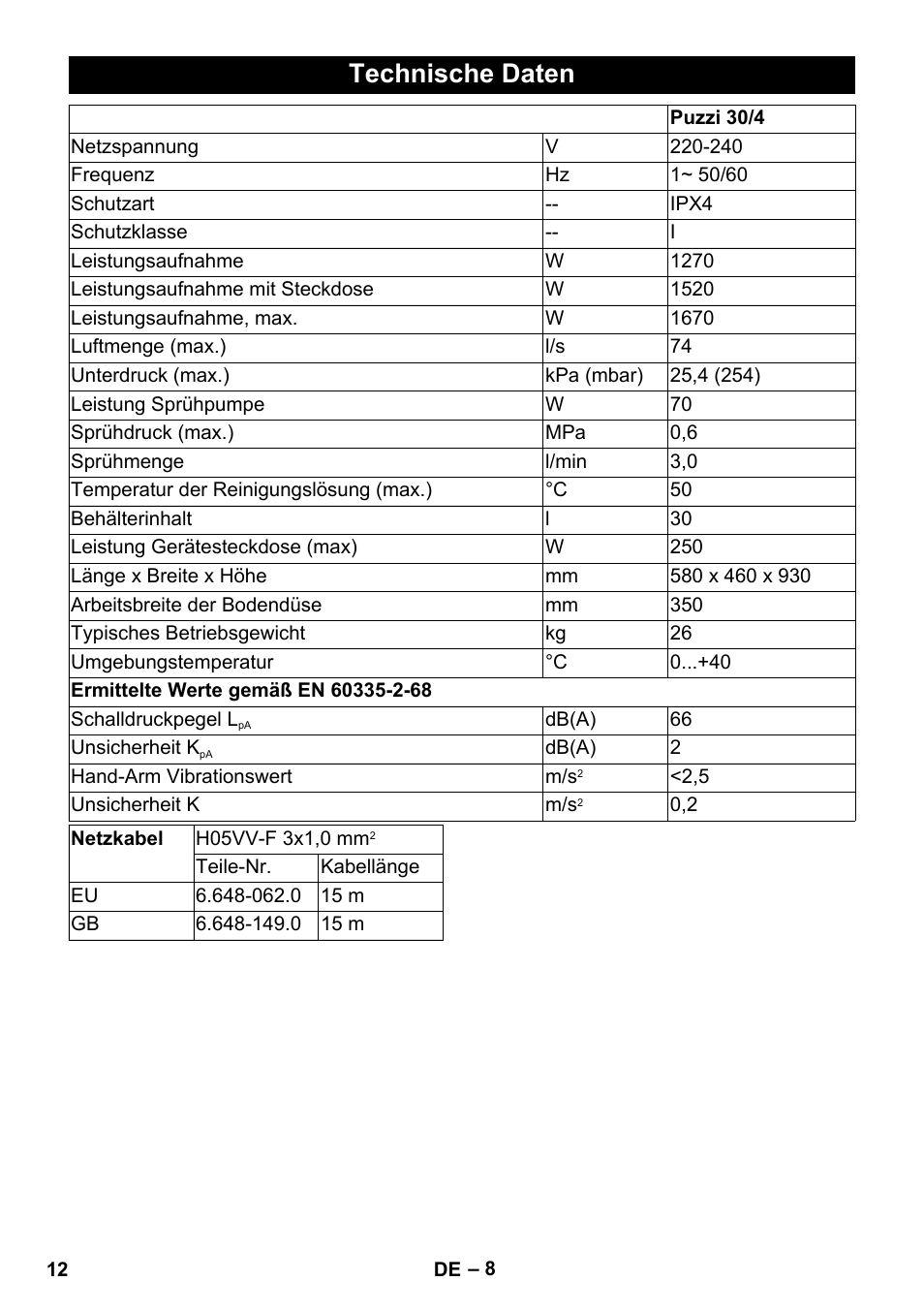 Technische Daten

| | | Puzzi 30/4 |
|---|---|---|
| Netzspannung | V | 220-240 |
| Frequenz | Hz | 1~ 50/60 |
| Schutzart | -- | IPX4 |
| Schutzklasse | -- | I |
| Leistungsaufnahme | W | 1270 |
| Leistungsaufnahme mit Steckdose | W | 1520 |
| Leistungsaufnahme, max. | W | 1670 |
| Luftmenge (max.) | l/s | 74 |
| Unterdruck (max.) | kPa (mbar) | 25,4 (254) |
| Leistung Sprühpumpe | W | 70 |
| Sprühdruck (max.) | MPa | 0,6 |
| Sprühmenge | l/min | 3,0 |
| Temperatur der Reinigungslösung (max.) | °C | 50 |
| Behälterinhalt | l | 30 |
| Leistung Gerätesteckdose (max) | W | 250 |
| Länge x Breite x Höhe | mm | 580 x 460 x 930 |
| Arbeitsbreite der Bodendüse | mm | 350 |
| Typisches Betriebsgewicht | kg | 26 |
| Umgebungstemperatur | °C | 0...+40 |
| Ermittelte Werte gemäß EN 60335-2-68 | | |
| Schalldruckpegel $L_{pA}$ | dB(A) | 66 |
| Unsicherheit $K_{pA}$ | dB(A) | 2 |
| Hand-Arm Vibrationswert | $m/s^2$ | <2,5 |
| Unsicherheit K | $m/s^2$ | 0,2 |

| Netzkabel | H05VV-F 3x1,0 $mm^2$ | |
|---|---|---|
| | Teile-Nr. | Kabellänge |
| EU | 6.648-062.0 | 15 m |
| GB | 6.648-149.0 | 15 m |

12 DE – 8